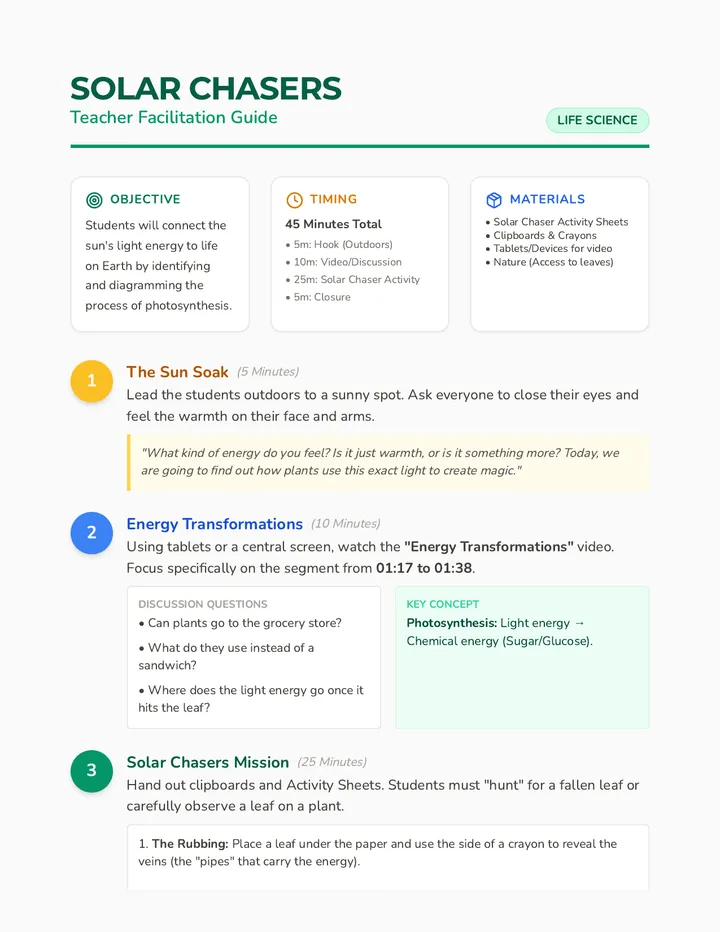 SOLAR CHASERS
Teacher Facilitation Guide

LIFE SCIENCE

OBJECTIVE
Students will connect the sun's light energy to life on Earth by identifying and diagramming the process of photosynthesis.

TIMING
45 Minutes Total
• 5m: Hook (Outdoors)
• 10m: Video/Discussion
• 25m: Solar Chaser Activity
• 5m: Closure

MATERIALS
• Solar Chaser Activity Sheets
• Clipboards & Crayons
• Tablets/Devices for video
• Nature (Access to leaves)

1
The Sun Soak (5 Minutes)
Lead the students outdoors to a sunny spot. Ask everyone to close their eyes and feel the warmth on their face and arms.

"What kind of energy do you feel? Is it just warmth, or is it something more? Today, we are going to find out how plants use this exact light to create magic."

2
Energy Transformations (10 Minutes)
Using tablets or a central screen, watch the "Energy Transformations" video. Focus specifically on the segment from 01:17 to 01:38.

DISCUSSION QUESTIONS
• Can plants go to the grocery store?
• What do they use instead of a sandwich?
• Where does the light energy go once it hits the leaf?

KEY CONCEPT
Photosynthesis: Light energy → Chemical energy (Sugar/Glucose).

3
Solar Chasers Mission (25 Minutes)
Hand out clipboards and Activity Sheets. Students must "hunt" for a fallen leaf or carefully observe a leaf on a plant.

1. The Rubbing: Place a leaf under the paper and use the side of a crayon to reveal the veins (the "pipes" that carry the energy).